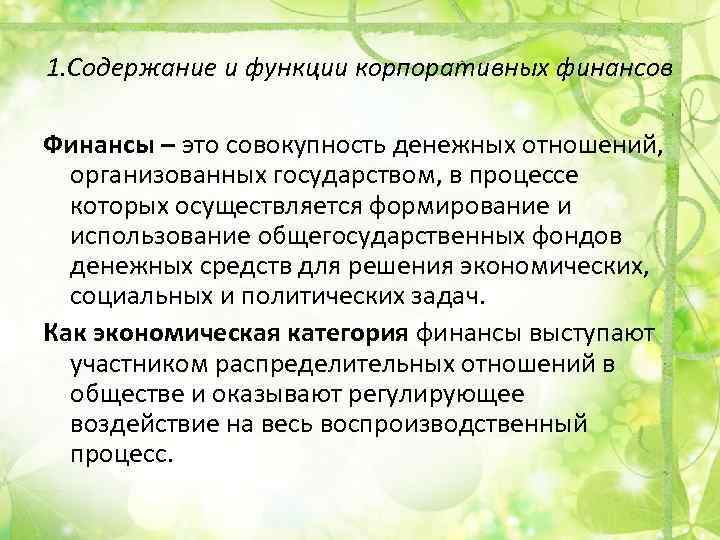 1.Содержание и функции корпоративных финансов

Финансы – это совокупность денежных отношений, организованных государством, в процессе которых осуществляется формирование и использование общегосударственных фондов денежных средств для решения экономических, социальных и политических задач.

Как экономическая категория финансы выступают участником распределительных отношений в обществе и оказывают регулирующее воздействие на весь воспроизводственный процесс.